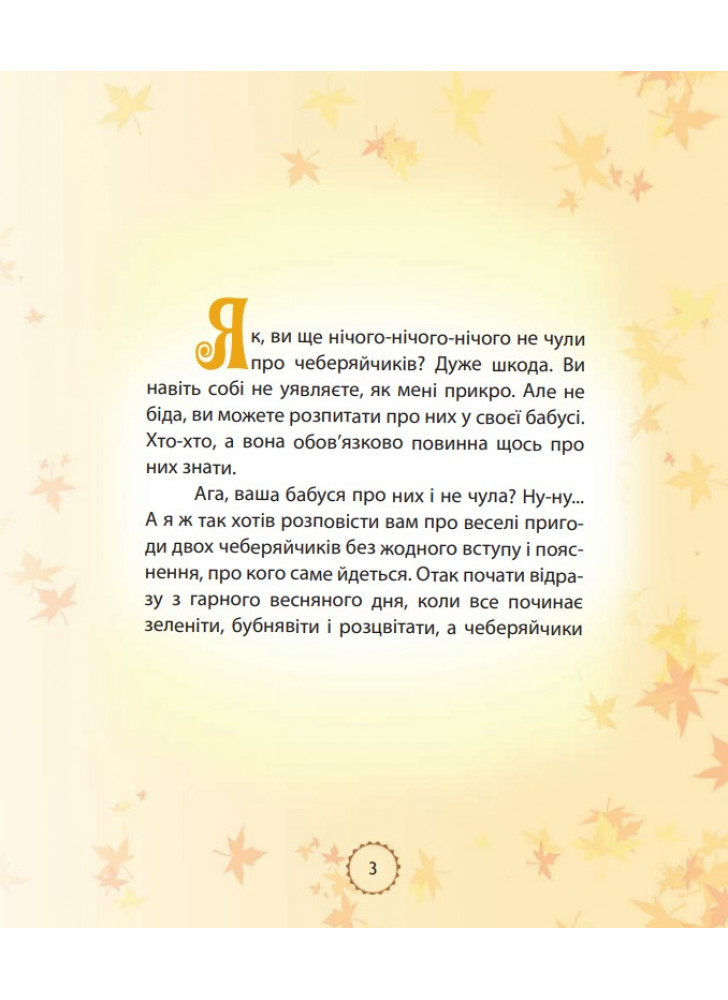 Як, ви ще нічого-нічого-нічого не чули про чеберяйчиків? Дуже шкода. Ви навіть собі не уявляєте, як мені прикро. Але не біда, ви можете розпитати про них у своєї бабусі. Хто-хто, а вона обов'язково повинна щось про них знати.

Ага, ваша бабуся про них і не чула? Ну-ну... А я ж так хотів розповісти вам про веселі пригоди двох чеберяйчиків без жодного вступу і пояснення, про кого саме йдеться. Отак почати відразу з гарного весняного дня, коли все починає зеленіти, бубнявіти і розцвітати, а чеберяйчики

3